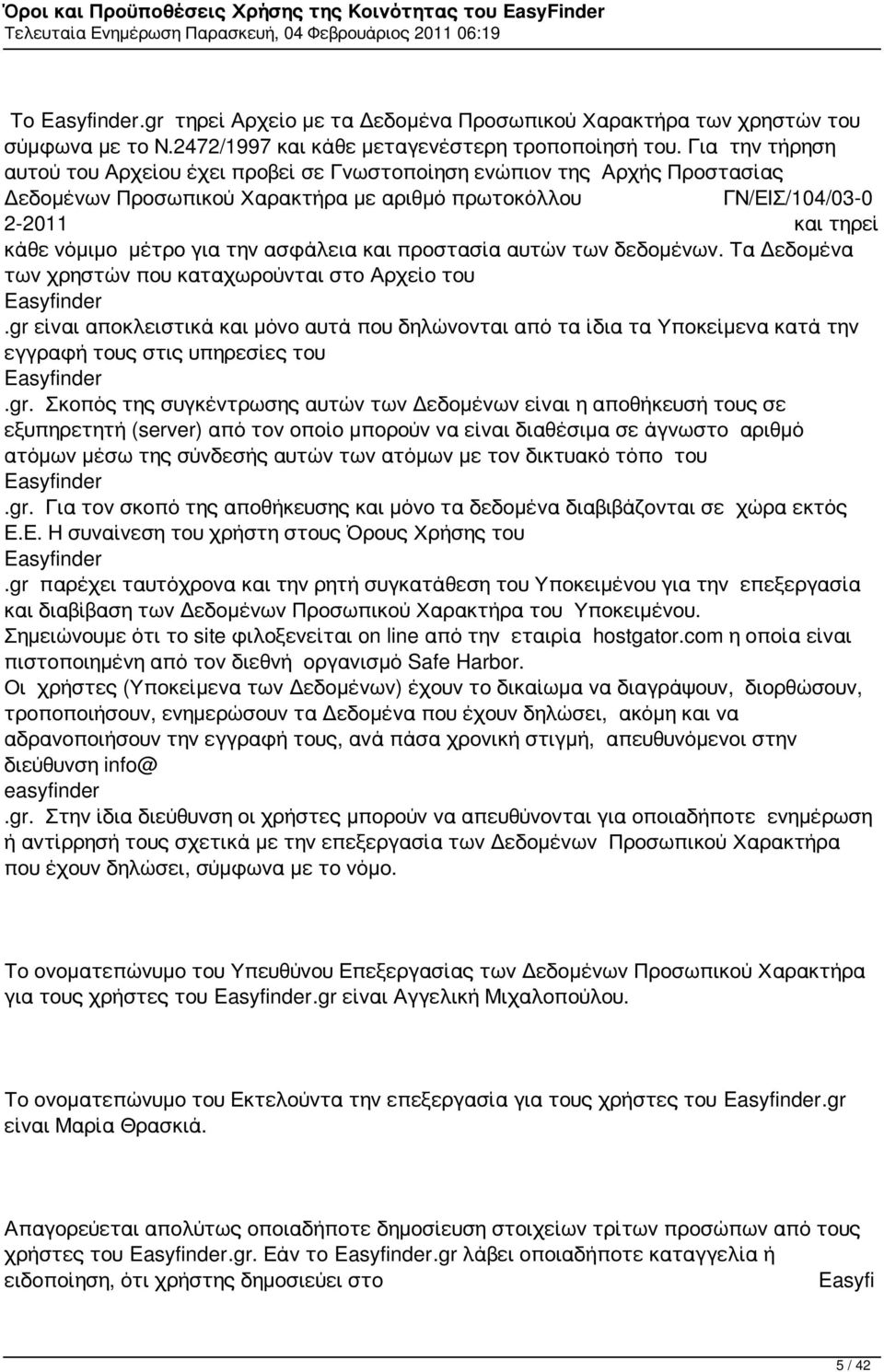 Όροι και Προϋποθέσεις Χρήσης της Κοινότητας του EasyFinder
Τελευταία Ενημέρωση Παρασκευή, 04 Φεβρουάριος 2011 06:19

Το Easyfinder.gr τηρεί Αρχείο με τα Δεδομένα Προσωπικού Χαρακτήρα των χρηστών του σύμφωνα με το Ν.2472/1997 και κάθε μεταγενέστερη τροποποίησή του. Για την τήρηση αυτού του Αρχείου έχει προβεί σε Γνωστοποίηση ενώπιον της Αρχής Προστασίας Δεδομένων Προσωπικού Χαρακτήρα με αριθμό πρωτοκόλλου ΓΝ/ΕΙΣ/104/03-0 2-2011 και τηρεί κάθε νόμιμο μέτρο για την ασφάλεια και προστασία αυτών των δεδομένων. Τα Δεδομένα των χρηστών που καταχωρούνται στο Αρχείο του Easyfinder .gr είναι αποκλειστικά και μόνο αυτά που δηλώνονται από τα ίδια τα Υποκείμενα κατά την εγγραφή τους στις υπηρεσίες του Easyfinder .gr. Σκοπός της συγκέντρωσης αυτών των Δεδομένων είναι η αποθήκευσή τους σε εξυπηρετητή (server) από τον οποίο μπορούν να είναι διαθέσιμα σε άγνωστο αριθμό ατόμων μέσω της σύνδεσής αυτών των ατόμων με τον δικτυακό τόπο του Easyfinder .gr. Για τον σκοπό της αποθήκευσης και μόνο τα δεδομένα διαβιβάζονται σε χώρα εκτός Ε.Ε. Η συναίνεση του χρήστη στους Όρους Χρήσης του Easyfinder .gr παρέχει ταυτόχρονα και την ρητή συγκατάθεση του Υποκειμένου για την επεξεργασία και διαβίβαση των Δεδομένων Προσωπικού Χαρακτήρα του Υποκειμένου. Σημειώνουμε ότι το site φιλοξενείται on line από την εταιρία hostgator.com η οποία είναι πιστοποιημένη από τον διεθνή οργανισμό Safe Harbor. Οι χρήστες (Υποκείμενα των Δεδομένων) έχουν το δικαίωμα να διαγράψουν, διορθώσουν, τροποποιήσουν, ενημερώσουν τα Δεδομένα που έχουν δηλώσει, ακόμη και να αδρανοποιήσουν την εγγραφή τους, ανά πάσα χρονική στιγμή, απευθυνόμενοι στην διεύθυνση info@ easyfinder .gr. Στην ίδια διεύθυνση οι χρήστες μπορούν να απευθύνονται για οποιαδήποτε ενημέρωση ή αντίρρησή τους σχετικά με την επεξεργασία των Δεδομένων Προσωπικού Χαρακτήρα που έχουν δηλώσει, σύμφωνα με το νόμο.

Το ονοματεπώνυμο του Υπευθύνου Επεξεργασίας των Δεδομένων Προσωπικού Χαρακτήρα για τους χρήστες του Easyfinder.gr είναι Αγγελική Μιχαλοπούλου.

Το ονοματεπώνυμο του Εκτελούντα την επεξεργασία για τους χρήστες του Easyfinder.gr είναι Μαρία Θρασκιά.

Απαγορεύεται απολύτως οποιαδήποτε δημοσίευση στοιχείων τρίτων προσώπων από τους χρήστες του Easyfinder.gr. Εάν το Easyfinder.gr λάβει οποιαδήποτε καταγγελία ή ειδοποίηση, ότι χρήστης δημοσιεύει στο Easyfi

5 / 42